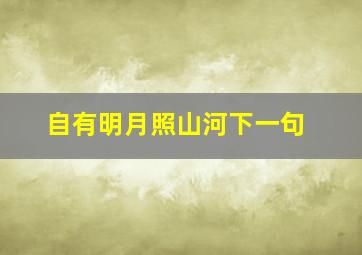 自有明月照山河下一句